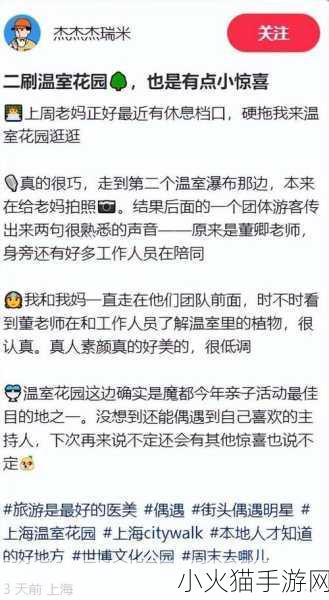 杰杰杰瑞米

关注

二刷温室花园，也是有点小惊喜

上周老妈正好最近有休息档口，硬拖我来温室花园逛逛

真的很巧，走到第二个温室瀑布那边，本来在给老妈拍照。结果后面的一个团体游客传出来两句很熟悉的声音——原来是董卿老师，身旁还有好多工作人员在陪同

我和我妈一直走在他们团队前面，时不时看到董老师在和工作人员了解温室里的植物，很认真。真人素颜真的好美的，很低调

温室花园这边确实是魔都今年亲子活动最佳目的地之一。没想到还能偶遇到自己喜欢的主持人，下次再来说不定还会有其他惊喜也说不定

#旅游是最好的医美 #偶遇 #街头偶遇明星 #上海温室花园 #上海citywalk #本地人才知道的好地方 #世博文化公园 #周末去哪儿

3 天前 上海

小火猫手游网